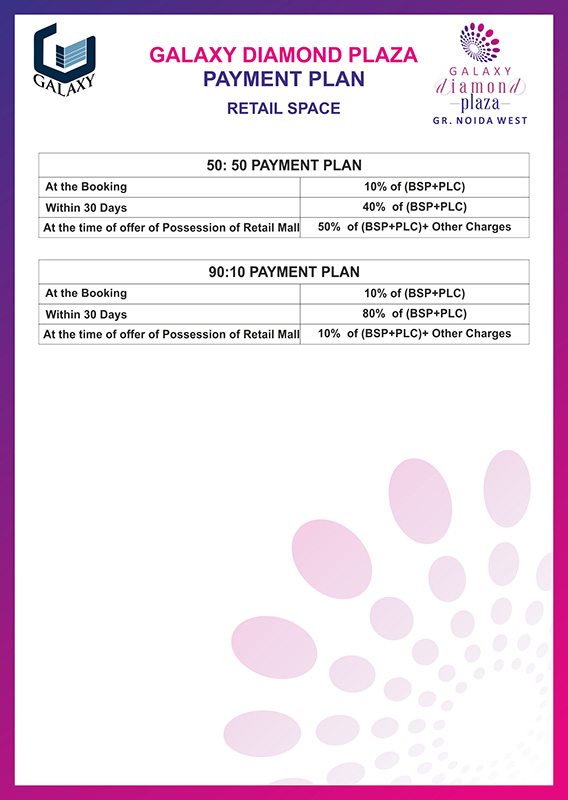 GALAXY

GALAXY DIAMOND PLAZA
PAYMENT PLAN
RETAIL SPACE

GALAXY
diamond
plaza
GR. NOIDA WEST

| 50: 50 PAYMENT PLAN | |
|---|---|
| At the Booking | 10% of (BSP+PLC) |
| Within 30 Days | 40% of (BSP+PLC) |
| At the time of offer of Possession of Retail Mall | 50% of (BSP+PLC)+ Other Charges |

| 90:10 PAYMENT PLAN | |
|---|---|
| At the Booking | 10% of (BSP+PLC) |
| Within 30 Days | 80% of (BSP+PLC) |
| At the time of offer of Possession of Retail Mall | 10% of (BSP+PLC)+ Other Charges |